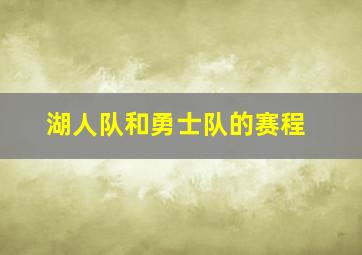 湖人队和勇士队的赛程